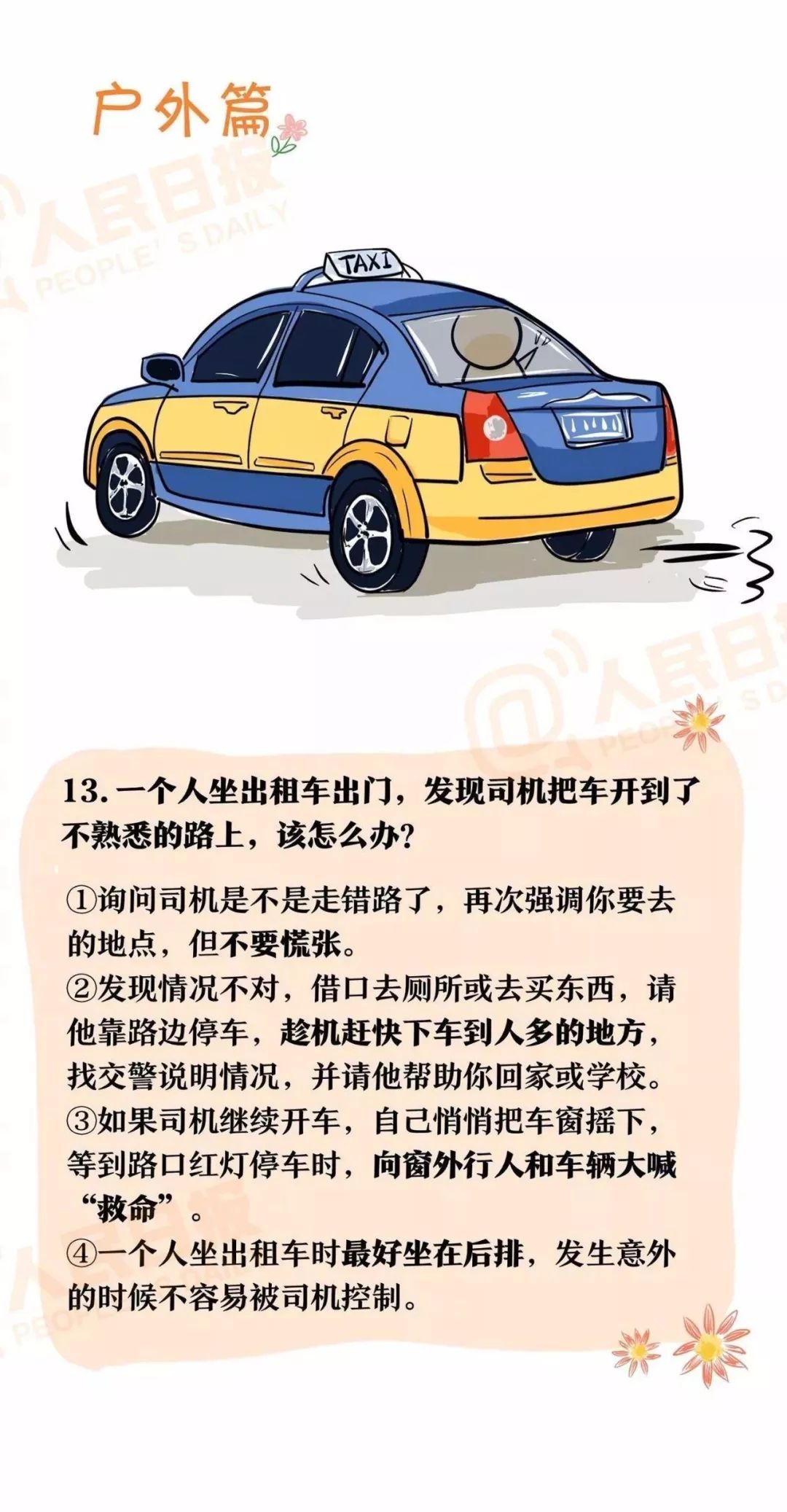 户外篇

TAXI

13.一个人坐出租车出门，发现司机把车开到了不熟悉的路上，该怎么办？

①询问司机是不是走错路了，再次强调你要去的地点，但不要慌张。
②发现情况不对，借口去厕所或去买东西，请他靠路边停车，趁机赶快下车到人多的地方，找交警说明情况，并请他帮助你回家或学校。
③如果司机继续开车，自己悄悄把车窗摇下，等到路口红灯停车时，向窗外行人和车辆大喊“救命”。
④一个人坐出租车时最好坐在后排，发生意外的时候不容易被司机控制。

人民日报 PEOPLE'S DAILY